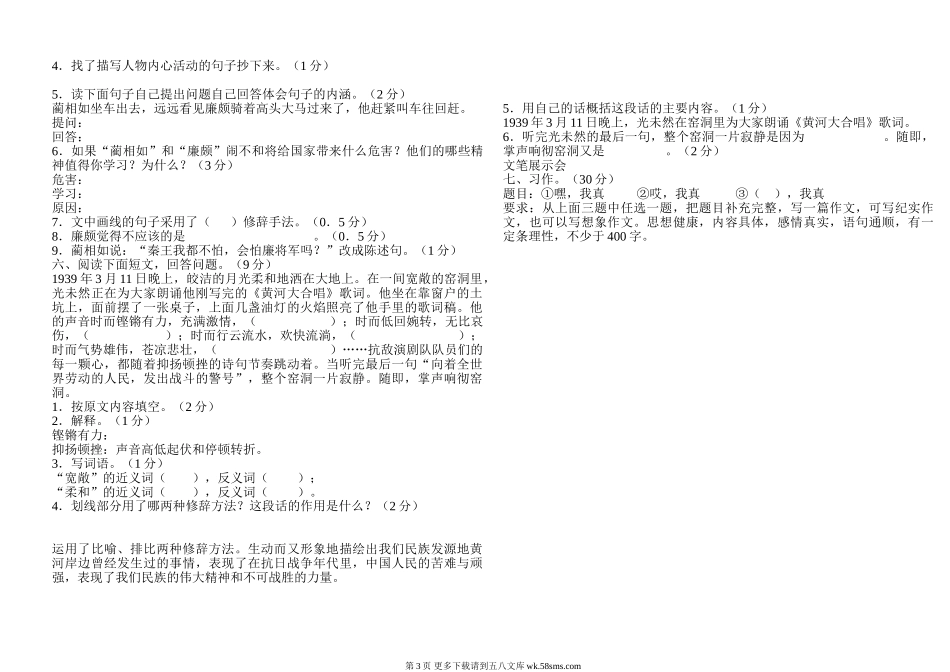 4．找了描写人物内心活动的句子抄下来。（1分）

5．读下面句子自己提出问题自己回答体会句子的内涵。（2分）
蔺相如坐车出去，远远看见廉颇骑着高头大马过来了，他赶紧叫车往回赶。
提问：
回答：
6．如果“蔺相如”和“廉颇”闹不和将给国家带来什么危害？他们的哪些精神值得你学习？为什么？（3分）
危害：
学习：
原因：
7．文中画线的句子采用了（　）修辞手法。（0．5分）
8．廉颇觉得不应该的是____。（0．5分）
9．蔺相如说：“秦王我都不怕，会怕廉将军吗？”改成陈述句。（1分）
六、阅读下面短文，回答问题。（9分）
1939年3月11日晚上，皎洁的月光柔和地洒在大地上。在一间宽敞的窑洞里，光未然正在为大家朗诵他刚写完的《黄河大合唱》歌词。他坐在靠窗户的土坑上，面前摆了一张桌子，上面几盏油灯的火焰照亮了他手里的歌词稿。他的声音时而铿锵有力，充满激情，（　　）；时而低回婉转，无比哀伤，（　　）；时而行云流水，欢快流淌，（　　）；时而气势雄伟，苍凉悲壮，（　　）……抗敌演剧队队员们的每一颗心，都随着抑扬顿挫的诗句节奏跳动着。当听完最后一句“向着全世界劳动的人民，发出战斗的警号”，整个窑洞一片寂静。随即，掌声响彻窑洞。
1．按原文内容填空。（2分）
2．解释。（1分）
铿锵有力：
抑扬顿挫：声音高低起伏和停顿转折。
3．写词语。（1分）
“宽敞”的近义词（　），反义词（　）；
“柔和”的近义词（　），反义词（　）。
4．划线部分用了哪两种修辞方法？这段话的作用是什么？（2分）

运用了比喻、排比两种修辞方法。生动而又形象地描绘出我们民族发源地黄河岸边曾经发生过的事情，表现了在抗日战争年代里，中国人民的苦难与顽强，表现了我们民族的伟大精神和不可战胜的力量。

5．用自己的话概括这段话的主要内容。（1分）
1939年3月11日晚上，光未然在窑洞里为大家朗诵《黄河大合唱》歌词。
6．听完光未然的最后一句，整个窑洞一片寂静是因为____。随即，掌声响彻窑洞又是____。（2分）
文笔展示会
七、习作。（30分）
题目：①嘿，我真　②哎，我真　③（　），我真
要求：从上面三题中任选一题，把题目补充完整，写一篇作文，可写纪实作文，也可以写想象作文。思想健康，内容具体，感情真实，语句通顺，有一定条理性，不少于400字。

第3页 更多下载请到五八文库wk.58sms.com